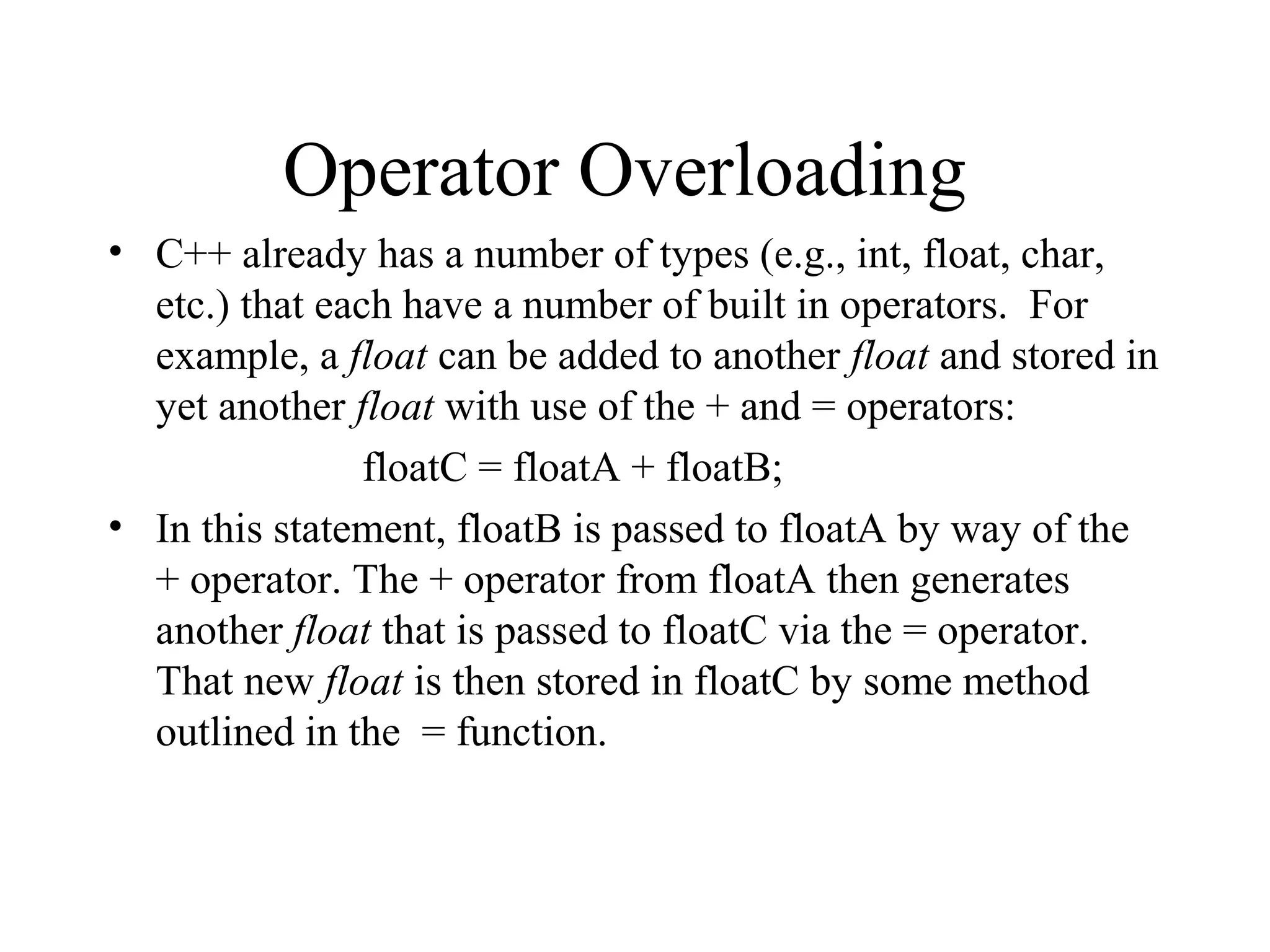 Operator Overloading

• C++ already has a number of types (e.g., int, float, char, etc.) that each have a number of built in operators. For example, a float can be added to another float and stored in yet another float with use of the + and = operators:

floatC = floatA + floatB;

• In this statement, floatB is passed to floatA by way of the + operator. The + operator from floatA then generates another float that is passed to floatC via the = operator. That new float is then stored in floatC by some method outlined in the = function.